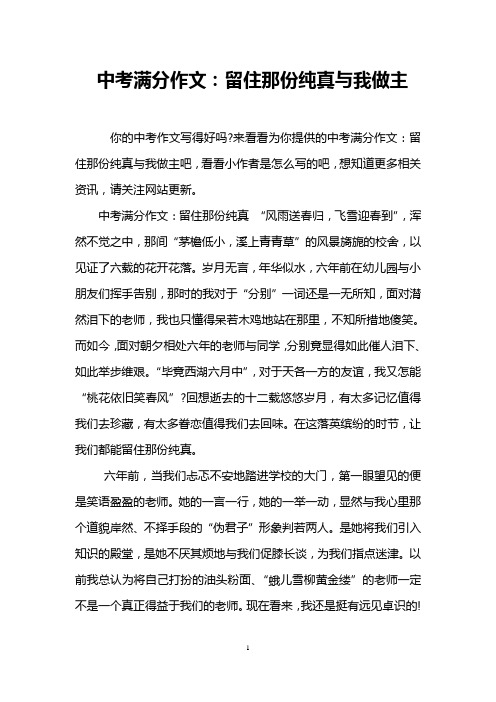 中考满分作文：留住那份纯真与我做主

你的中考作文写得好吗?来看看为你提供的中考满分作文：留住那份纯真与我做主吧，看看小作者是怎么写的吧，想知道更多相关资讯，请关注网站更新。

中考满分作文：留住那份纯真 “风雨送春归，飞雪迎春到”，浑然不觉之中，那间“茅檐低小，溪上青青草”的风景旖旎的校舍，以见证了六载的花开花落。岁月无言，年华似水，六年前在幼儿园与小朋友们挥手告别，那时的我对于“分别”一词还是一无所知，面对潸然泪下的老师，我也只懂得呆若木鸡地站在那里，不知所措地傻笑。而如今，面对朝夕相处六年的老师与同学，分别竟显得如此催人泪下、如此举步维艰。“毕竟西湖六月中”，对于天各一方的友谊，我又怎能“桃花依旧笑春风”?回想逝去的十二载悠悠岁月，有太多记忆值得我们去珍藏，有太多眷恋值得我们去回味。在这落英缤纷的时节，让我们都能留住那份纯真。

六年前，当我们忐忑不安地踏进学校的大门，第一眼望见的便是笑语盈盈的老师。她的一言一行，她的一举一动，显然与我心里那个道貌岸然、不择手段的“伪君子”形象判若两人。是她将我们引入知识的殿堂，是她不厌其烦地与我们促膝长谈，为我们指点迷津。以前我总认为将自己打扮的油头粉面、“蛾儿雪柳黄金缕”的老师一定不是一个真正得益于我们的老师。现在看来，我还是挺有远见卓识的!

1